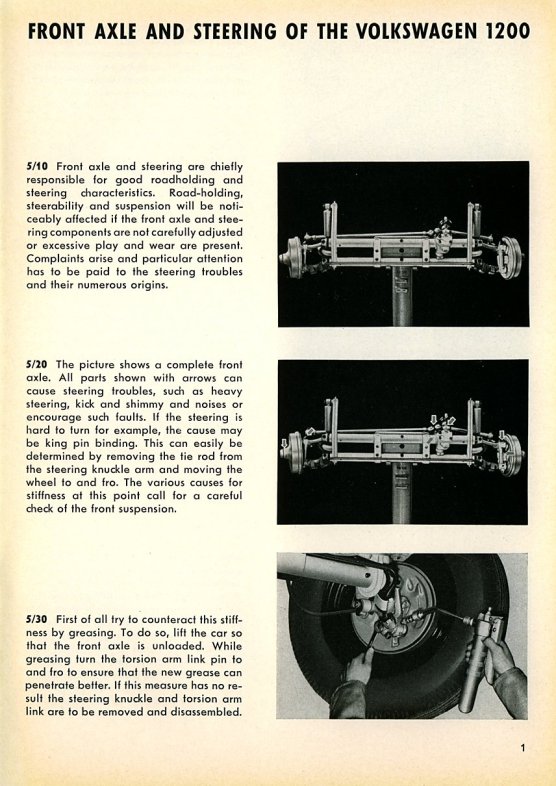 FRONT AXLE AND STEERING OF THE VOLKSWAGEN 1200

5/10 Front axle and steering are chiefly responsible for good roadholding and steering characteristics. Road-holding, steerability and suspension will be noticeably affected if the front axle and steering components are not carefully adjusted or excessive play and wear are present. Complaints arise and particular attention has to be paid to the steering troubles and their numerous origins.

5/20 The picture shows a complete front axle. All parts shown with arrows can cause steering troubles, such as heavy steering, kick and shimmy and noises or encourage such faults. If the steering is hard to turn for example, the cause may be king pin binding. This can easily be determined by removing the tie rod from the steering knuckle arm and moving the wheel to and fro. The various causes for stiffness at this point call for a careful check of the front suspension.

5/30 First of all try to counteract this stiffness by greasing. To do so, lift the car so that the front axle is unloaded. While greasing turn the torsion arm link pin to and fro to ensure that the new grease can penetrate better. If this measure has no result the steering knuckle and torsion arm link are to be removed and disassembled.

1